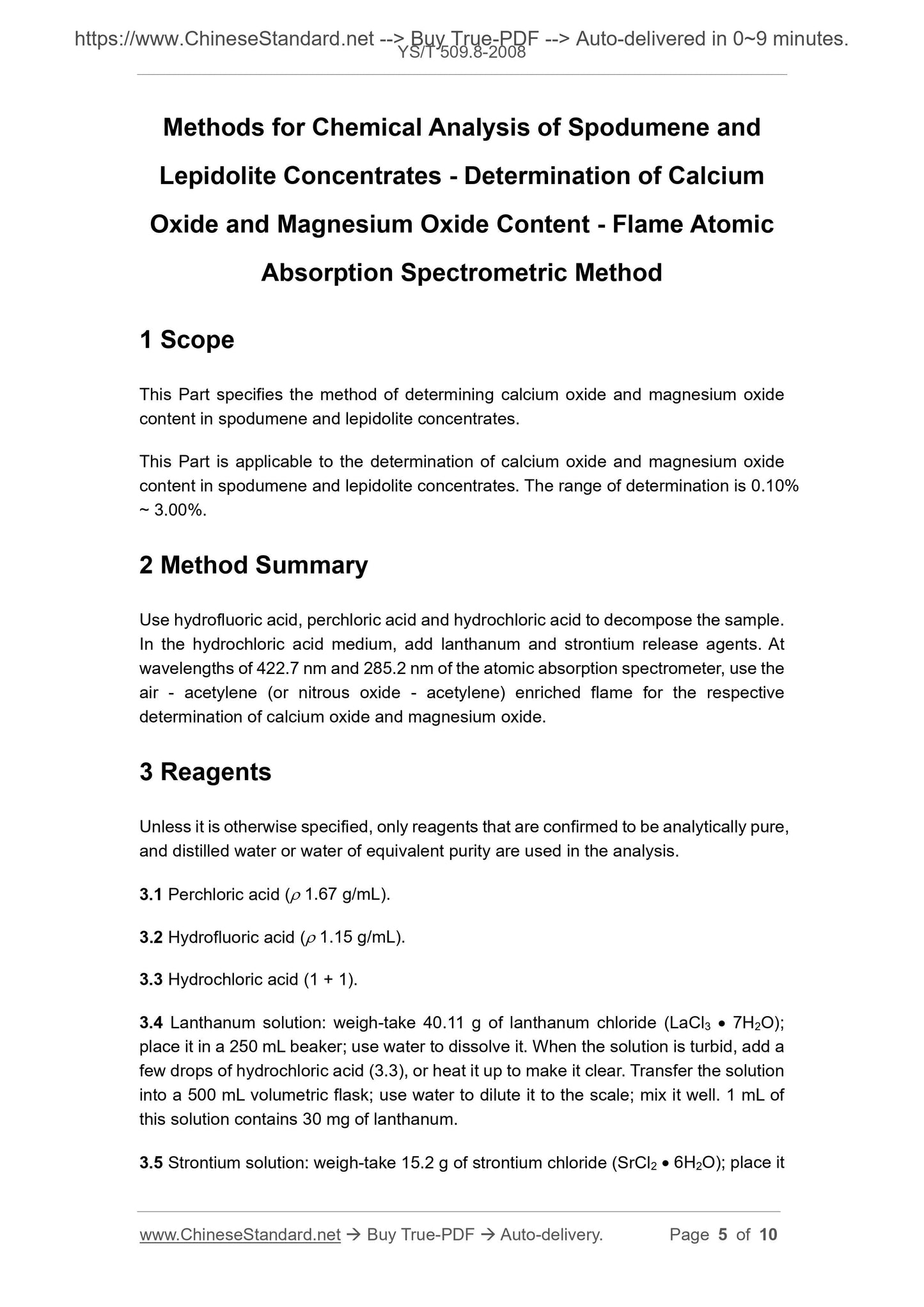 https://www.ChineseStandard.net --> Buy True-PDF --> Auto-delivered in 0~9 minutes.
YS/T 509.8-2008

Methods for Chemical Analysis of Spodumene and Lepidolite Concentrates - Determination of Calcium Oxide and Magnesium Oxide Content - Flame Atomic Absorption Spectrometric Method

1 Scope

This Part specifies the method of determining calcium oxide and magnesium oxide content in spodumene and lepidolite concentrates.

This Part is applicable to the determination of calcium oxide and magnesium oxide content in spodumene and lepidolite concentrates. The range of determination is 0.10% ~ 3.00%.

2 Method Summary

Use hydrofluoric acid, perchloric acid and hydrochloric acid to decompose the sample. In the hydrochloric acid medium, add lanthanum and strontium release agents. At wavelengths of 422.7 nm and 285.2 nm of the atomic absorption spectrometer, use the air - acetylene (or nitrous oxide - acetylene) enriched flame for the respective determination of calcium oxide and magnesium oxide.

3 Reagents

Unless it is otherwise specified, only reagents that are confirmed to be analytically pure, and distilled water or water of equivalent purity are used in the analysis.

3.1 Perchloric acid ($\rho$ 1.67 g/mL).

3.2 Hydrofluoric acid ($\rho$ 1.15 g/mL).

3.3 Hydrochloric acid (1 + 1).

3.4 Lanthanum solution: weigh-take 40.11 g of lanthanum chloride ($LaCl_3 \bullet 7H_2O$); place it in a 250 mL beaker; use water to dissolve it. When the solution is turbid, add a few drops of hydrochloric acid (3.3), or heat it up to make it clear. Transfer the solution into a 500 mL volumetric flask; use water to dilute it to the scale; mix it well. 1 mL of this solution contains 30 mg of lanthanum.

3.5 Strontium solution: weigh-take 15.2 g of strontium chloride ($SrCl_2 \bullet 6H_2O$); place it

www.ChineseStandard.net → Buy True-PDF → Auto-delivery. Page 5 of 10